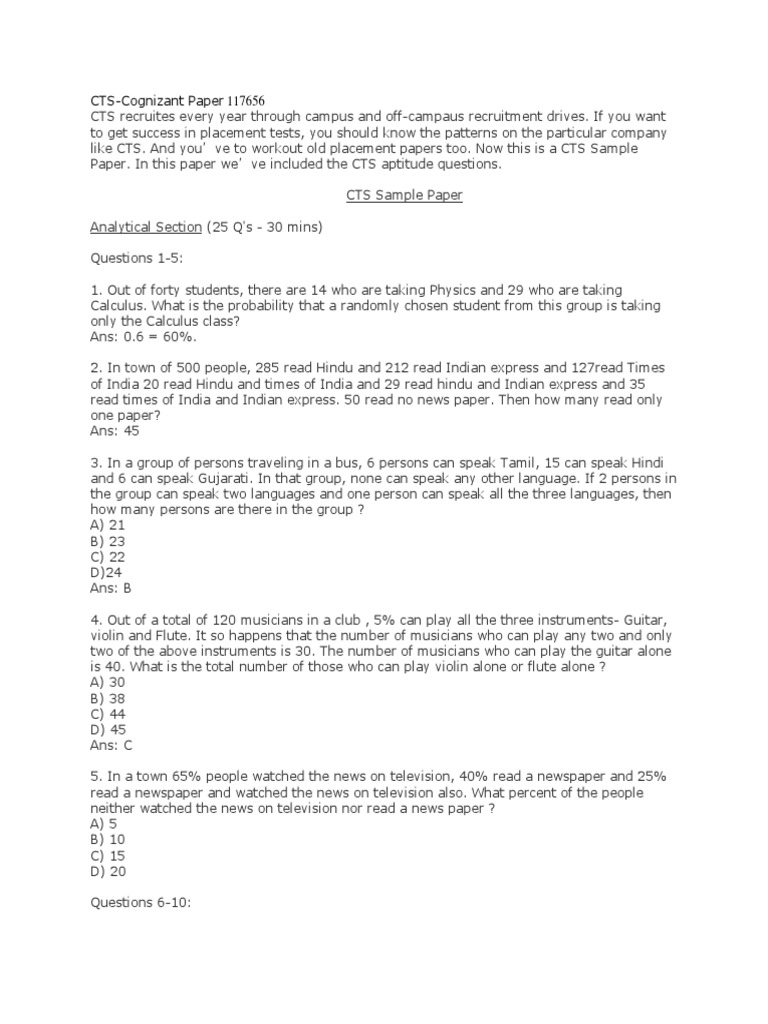 CTS-Cognizant Paper 117656
CTS recruites every year through campus and off-campaus recruitment drives. If you want to get success in placement tests, you should know the patterns on the particular company like CTS. And you' ve to workout old placement papers too. Now this is a CTS Sample Paper. In this paper we' ve included the CTS aptitude questions.

CTS Sample Paper

Analytical Section (25 Q's - 30 mins)

Questions 1-5:

1. Out of forty students, there are 14 who are taking Physics and 29 who are taking Calculus. What is the probability that a randomly chosen student from this group is taking only the Calculus class?
Ans: 0.6 = 60%.

2. In town of 500 people, 285 read Hindu and 212 read Indian express and 127read Times of India 20 read Hindu and times of India and 29 read hindu and Indian express and 35 read times of India and Indian express. 50 read no news paper. Then how many read only one paper?
Ans: 45

3. In a group of persons traveling in a bus, 6 persons can speak Tamil, 15 can speak Hindi and 6 can speak Gujarati. In that group, none can speak any other language. If 2 persons in the group can speak two languages and one person can speak all the three languages, then how many persons are there in the group ?
A) 21
B) 23
C) 22
D)24
Ans: B

4. Out of a total of 120 musicians in a club , 5% can play all the three instruments- Guitar, violin and Flute. It so happens that the number of musicians who can play any two and only two of the above instruments is 30. The number of musicians who can play the guitar alone is 40. What is the total number of those who can play violin alone or flute alone ?
A) 30
B) 38
C) 44
D) 45
Ans: C

5. In a town 65% people watched the news on television, 40% read a newspaper and 25% read a newspaper and watched the news on television also. What percent of the people neither watched the news on television nor read a news paper ?
A) 5
B) 10
C) 15
D) 20

Questions 6-10: